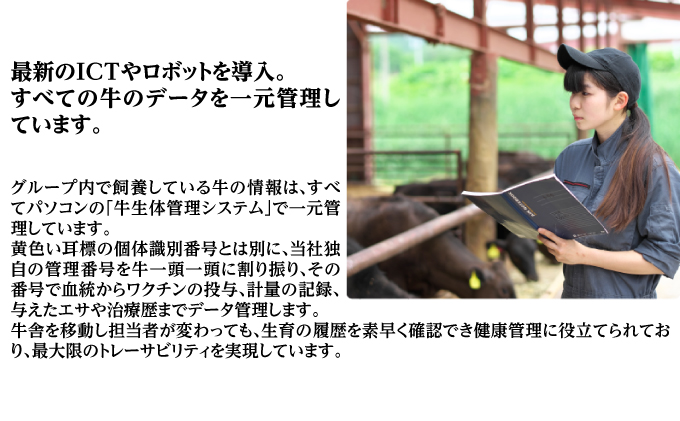 最新のICTやロボットを導入。すべての牛のデータを一元管理しています。

グループ内で飼養している牛の情報は、すべてパソコンの「牛生体管理システム」で一元管理しています。
黄色い耳標の個体識別番号とは別に、当社独自の管理番号を牛一頭一頭に割り振り、その番号で血統からワクチンの投与、計量の記録、与えたエサや治療歴までデータ管理します。
牛舎を移動し担当者が変わっても、生育の履歴を素早く確認でき健康管理に役立てられており、最大限のトレーサビリティを実現しています。